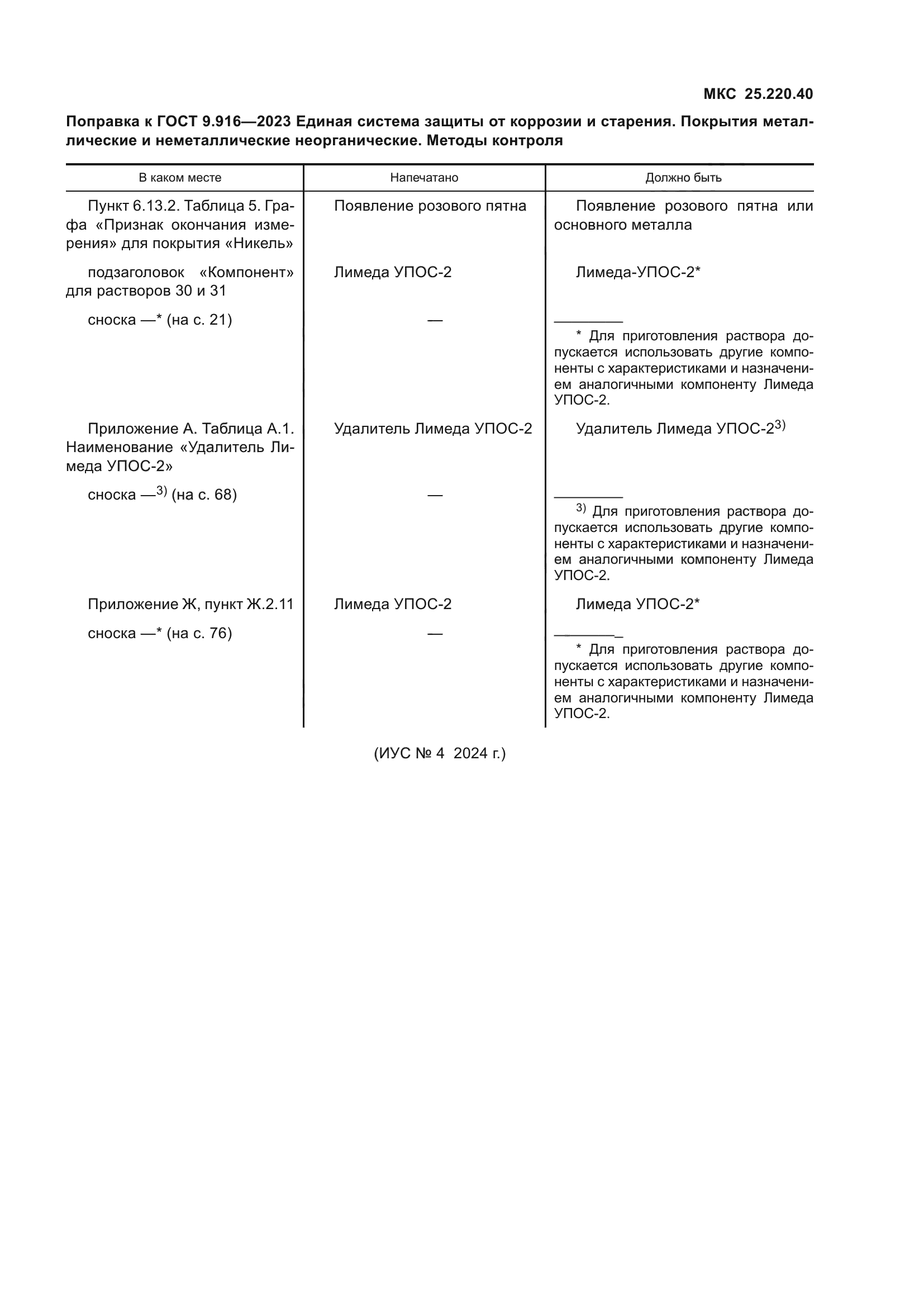 МКС 25.220.40

Поправка к ГОСТ 9.916—2023 Единая система защиты от коррозии и старения. Покрытия металлические и неметаллические неорганические. Методы контроля

| В каком месте | Напечатано | Должно быть |
|---|---|---|
| Пункт 6.13.2. Таблица 5. Графа «Признак окончания измерения» для покрытия «Никель» | Появление розового пятна | Появление розового пятна или основного металла |
| подзаголовок «Компонент» для растворов 30 и 31 | Лимеда УПОС-2 | Лимеда-УПОС-2* |
| сноска —* (на с. 21) | — | * Для приготовления раствора допускается использовать другие компоненты с характеристиками и назначением аналогичными компоненту Лимеда УПОС-2. |
| Приложение А. Таблица А.1. Наименование «Удалитель Лимеда УПОС-2» | Удалитель Лимеда УПОС-2 | Удалитель Лимеда УПОС-2$^{3)}$ |
| сноска —$^{3)}$ (на с. 68) | — | $^{3)}$ Для приготовления раствора допускается использовать другие компоненты с характеристиками и назначением аналогичными компоненту Лимеда УПОС-2. |
| Приложение Ж, пункт Ж.2.11 | Лимеда УПОС-2 | Лимеда УПОС-2* |
| сноска —* (на с. 76) | — | * Для приготовления раствора допускается использовать другие компоненты с характеристиками и назначением аналогичными компоненту Лимеда УПОС-2. |

(ИУС № 4 2024 г.)